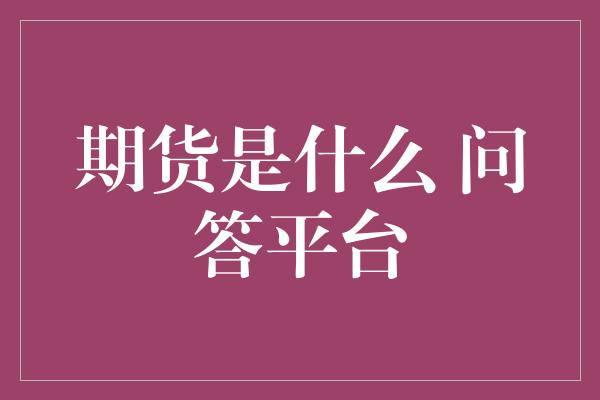 期货是什么 问答平台